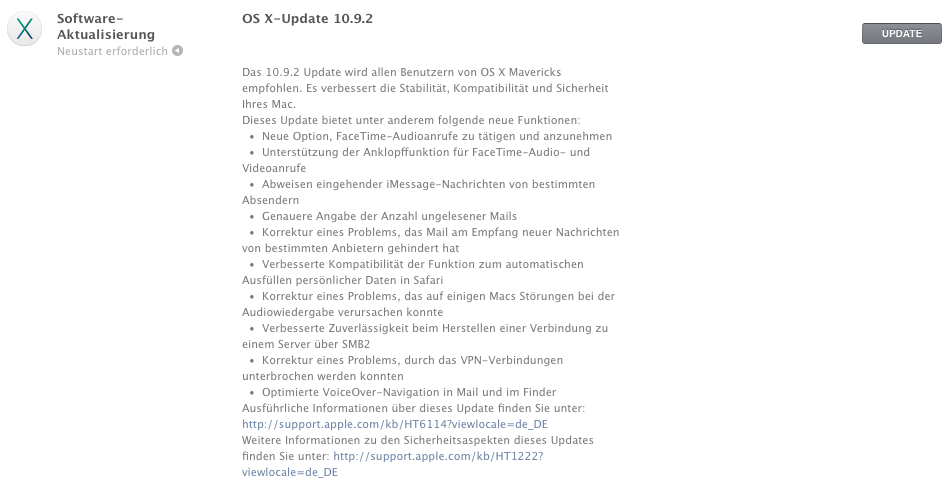 Software-Aktualisierung
Neustart erforderlich

OS X-Update 10.9.2

UPDATE

Das 10.9.2 Update wird allen Benutzern von OS X Mavericks empfohlen. Es verbessert die Stabilität, Kompatibilität und Sicherheit Ihres Mac.
Dieses Update bietet unter anderem folgende neue Funktionen:
• Neue Option, FaceTime-Audioanrufe zu tätigen und anzunehmen
• Unterstützung der Anklopffunktion für FaceTime-Audio- und Videoanrufe
• Abweisen eingehender iMessage-Nachrichten von bestimmten Absendern
• Genauere Angabe der Anzahl ungelesener Mails
• Korrektur eines Problems, das Mail am Empfang neuer Nachrichten von bestimmten Anbietern gehindert hat
• Verbesserte Kompatibilität der Funktion zum automatischen Ausfüllen persönlicher Daten in Safari
• Korrektur eines Problems, das auf einigen Macs Störungen bei der Audiowiedergabe verursachen konnte
• Verbesserte Zuverlässigkeit beim Herstellen einer Verbindung zu einem Server über SMB2
• Korrektur eines Problems, durch das VPN-Verbindungen unterbrochen werden konnten
• Optimierte VoiceOver-Navigation in Mail und im Finder
Ausführliche Informationen über dieses Update finden Sie unter: http://support.apple.com/kb/HT6114?viewlocale=de_DE
Weitere Informationen zu den Sicherheitsaspekten dieses Updates finden Sie unter: http://support.apple.com/kb/HT1222?viewlocale=de_DE